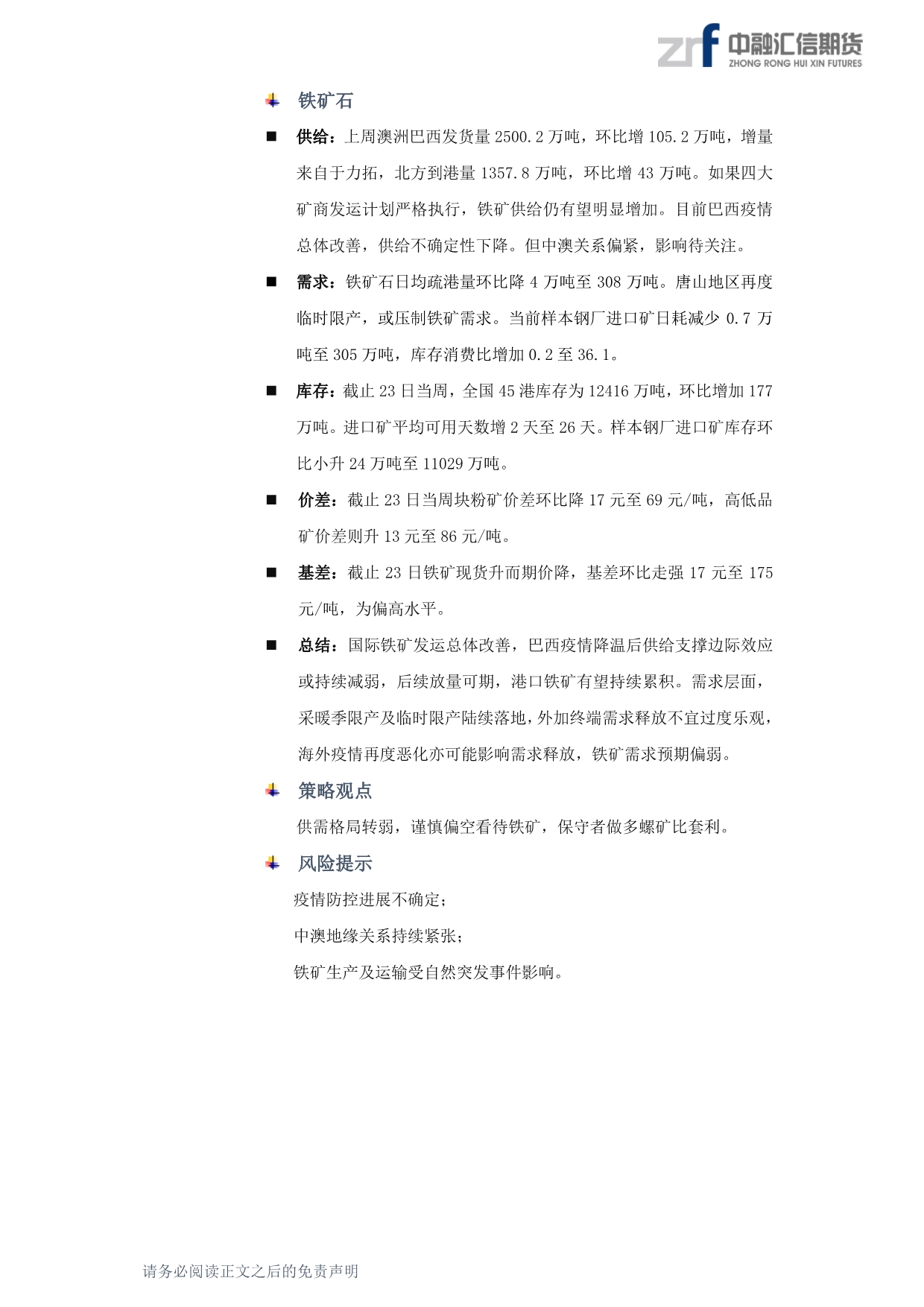 zrf 中融汇信期货
ZHONG RONG HUI XIN FUTURES

铁矿石

■ 供给：上周澳洲巴西发货量 2500.2 万吨，环比增 105.2 万吨，增量来自于力拓，北方到港量 1357.8 万吨，环比增 43 万吨。如果四大矿商发运计划严格执行，铁矿供给仍有望明显增加。目前巴西疫情总体改善，供给不确定性下降。但中澳关系偏紧，影响待关注。

■ 需求：铁矿石日均疏港量环比降 4 万吨至 308 万吨。唐山地区再度临时限产，或压制铁矿需求。当前样本钢厂进口矿日耗减少 0.7 万吨至 305 万吨，库存消费比增加 0.2 至 36.1。

■ 库存：截止 23 日当周，全国 45 港库存为 12416 万吨，环比增加 177 万吨。进口矿平均可用天数增 2 天至 26 天。样本钢厂进口矿库存环比小升 24 万吨至 11029 万吨。

■ 价差：截止 23 日当周块粉矿价差环比降 17 元至 69 元/吨，高低品矿价差则升 13 元至 86 元/吨。

■ 基差：截止 23 日铁矿现货升而期价降，基差环比走强 17 元至 175 元/吨，为偏高水平。

■ 总结：国际铁矿发运总体改善，巴西疫情降温后供给支撑边际效应或持续减弱，后续放量可期，港口铁矿有望持续累积。需求层面，采暖季限产及临时限产陆续落地，外加终端需求释放不宜过度乐观，海外疫情再度恶化亦可能影响需求释放，铁矿需求预期偏弱。

策略观点

供需格局转弱，谨慎偏空看待铁矿，保守者做多螺矿比套利。

风险提示

疫情防控进展不确定；

中澳地缘关系持续紧张；

铁矿生产及运输受自然突发事件影响。

请务必阅读正文之后的免责声明